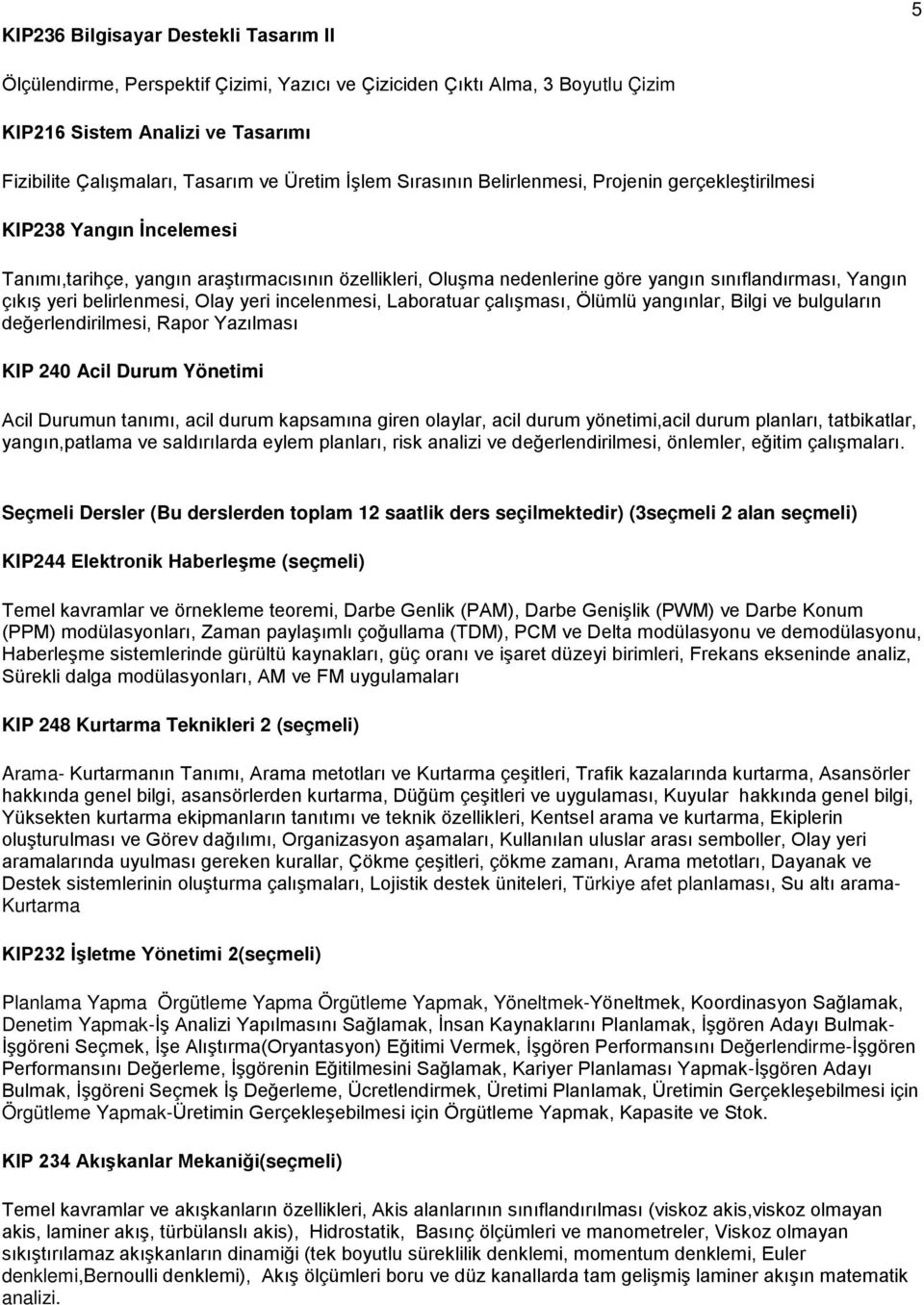 5

KIP236 Bilgisayar Destekli Tasarım II

Ölçülendirme, Perspektif Çizimi, Yazıcı ve Çiziciden Çıktı Alma, 3 Boyutlu Çizim

KIP216 Sistem Analizi ve Tasarımı

Fizibilite Çalışmaları, Tasarım ve Üretim İşlem Sırasının Belirlenmesi, Projenin gerçekleştirilmesi

KIP238 Yangın İncelemesi

Tanımı,tarihçe, yangın araştırmacısının özellikleri, Oluşma nedenlerine göre yangın sınıflandırması, Yangın çıkış yeri belirlenmesi, Olay yeri incelenmesi, Laboratuar çalışması, Ölümlü yangınlar, Bilgi ve bulguların değerlendirilmesi, Rapor Yazılması

KIP 240 Acil Durum Yönetimi

Acil Durumun tanımı, acil durum kapsamına giren olaylar, acil durum yönetimi,acil durum planları, tatbikatlar, yangın,patlama ve saldırılarda eylem planları, risk analizi ve değerlendirilmesi, önlemler, eğitim çalışmaları.

Seçmeli Dersler (Bu derslerden toplam 12 saatlik ders seçilmektedir) (3seçmeli 2 alan seçmeli)

KIP244 Elektronik Haberleşme (seçmeli)

Temel kavramlar ve örnekleme teoremi, Darbe Genlik (PAM), Darbe Genişlik (PWM) ve Darbe Konum (PPM) modülasyonları, Zaman paylaşımlı çoğullama (TDM), PCM ve Delta modülasyonu ve demodülasyonu, Haberleşme sistemlerinde gürültü kaynakları, güç oranı ve işaret düzeyi birimleri, Frekans ekseninde analiz, Sürekli dalga modülasyonları, AM ve FM uygulamaları

KIP 248 Kurtarma Teknikleri 2 (seçmeli)

Arama- Kurtarmanın Tanımı, Arama metotları ve Kurtarma çeşitleri, Trafik kazalarında kurtarma, Asansörler hakkında genel bilgi, asansörlerden kurtarma, Düğüm çeşitleri ve uygulaması, Kuyular hakkında genel bilgi, Yüksekten kurtarma ekipmanların tanıtımı ve teknik özellikleri, Kentsel arama ve kurtarma, Ekiplerin oluşturulması ve Görev dağılımı, Organizasyon aşamaları, Kullanılan uluslar arası semboller, Olay yeri aramalarında uyulması gereken kurallar, Çökme çeşitleri, çökme zamanı, Arama metotları, Dayanak ve Destek sistemlerinin oluşturma çalışmaları, Lojistik destek üniteleri, Türkiye afet planlaması, Su altı arama-Kurtarma

KIP232 İşletme Yönetimi 2(seçmeli)

Planlama Yapma Örgütleme Yapma Örgütleme Yapmak, Yöneltmek-Yöneltmek, Koordinasyon Sağlamak, Denetim Yapmak-İş Analizi Yapılmasını Sağlamak, İnsan Kaynaklarını Planlamak, İşgören Adayı Bulmak-İşgöreni Seçmek, İşe Alıştırma(Oryantasyon) Eğitimi Vermek, İşgören Performansını Değerlendirme-İşgören Performansını Değerleme, İşgörenin Eğitilmesini Sağlamak, Kariyer Planlaması Yapmak-İşgören Adayı Bulmak, İşgöreni Seçmek İş Değerleme, Ücretlendirmek, Üretimi Planlamak, Üretimin Gerçekleşebilmesi için Örgütleme Yapmak-Üretimin Gerçekleşebilmesi için Örgütleme Yapmak, Kapasite ve Stok.

KIP 234 Akışkanlar Mekaniği(seçmeli)

Temel kavramlar ve akışkanların özellikleri, Akis alanlarının sınıflandırılması (viskoz akis,viskoz olmayan akis, laminer akış, türbülanslı akis), Hidrostatik, Basınç ölçümleri ve manometreler, Viskoz olmayan sıkıştırılamaz akışkanların dinamiği (tek boyutlu süreklilik denklemi, momentum denklemi, Euler denklemi,Bernoulli denklemi), Akış ölçümleri boru ve düz kanallarda tam gelişmiş laminer akışın matematik analizi.